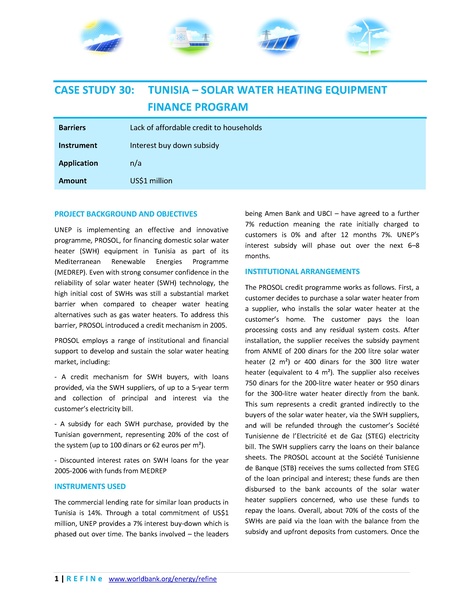 CASE STUDY 30: TUNISIA – SOLAR WATER HEATING EQUIPMENT FINANCE PROGRAM

Barriers Lack of affordable credit to households
Instrument Interest buy down subsidy
Application n/a
Amount US$1 million

PROJECT BACKGROUND AND OBJECTIVES

UNEP is implementing an effective and innovative programme, PROSOL, for financing domestic solar water heater (SWH) equipment in Tunisia as part of its Mediterranean Renewable Energies Programme (MEDREP). Even with strong consumer confidence in the reliability of solar water heater (SWH) technology, the high initial cost of SWHs was still a substantial market barrier when compared to cheaper water heating alternatives such as gas water heaters. To address this barrier, PROSOL introduced a credit mechanism in 2005.

PROSOL employs a range of institutional and financial support to develop and sustain the solar water heating market, including:

- A credit mechanism for SWH buyers, with loans provided, via the SWH suppliers, of up to a 5-year term and collection of principal and interest via the customer's electricity bill.

- A subsidy for each SWH purchase, provided by the Tunisian government, representing 20% of the cost of the system (up to 100 dinars or 62 euros per m²).

- Discounted interest rates on SWH loans for the year 2005-2006 with funds from MEDREP

INSTRUMENTS USED

The commercial lending rate for similar loan products in Tunisia is 14%. Through a total commitment of US$1 million, UNEP provides a 7% interest buy-down which is phased out over time. The banks involved – the leaders being Amen Bank and UBCI – have agreed to a further 7% reduction meaning the rate initially charged to customers is 0% and after 12 months 7%. UNEP's interest subsidy will phase out over the next 6–8 months.

INSTITUTIONAL ARRANGEMENTS

The PROSOL credit programme works as follows. First, a customer decides to purchase a solar water heater from a supplier, who installs the solar water heater at the customer's home. The customer pays the loan processing costs and any residual system costs. After installation, the supplier receives the subsidy payment from ANME of 200 dinars for the 200 litre solar water heater (2 m²) or 400 dinars for the 300 litre water heater (equivalent to 4 m²). The supplier also receives 750 dinars for the 200-litre water heater or 950 dinars for the 300-litre water heater directly from the bank. This sum represents a credit granted indirectly to the buyers of the solar water heater, via the SWH suppliers, and will be refunded through the customer's Société Tunisienne de l'Electricité et de Gaz (STEG) electricity bill. The SWH suppliers carry the loans on their balance sheets. The PROSOL account at the Société Tunisienne de Banque (STB) receives the sums collected from STEG of the loan principal and interest; these funds are then disbursed to the bank accounts of the solar water heater suppliers concerned, who use these funds to repay the loans. Overall, about 70% of the costs of the SWHs are paid via the loan with the balance from the subsidy and upfront deposits from customers. Once the

1 | R E F I N e www.worldbank.org/energy/refine